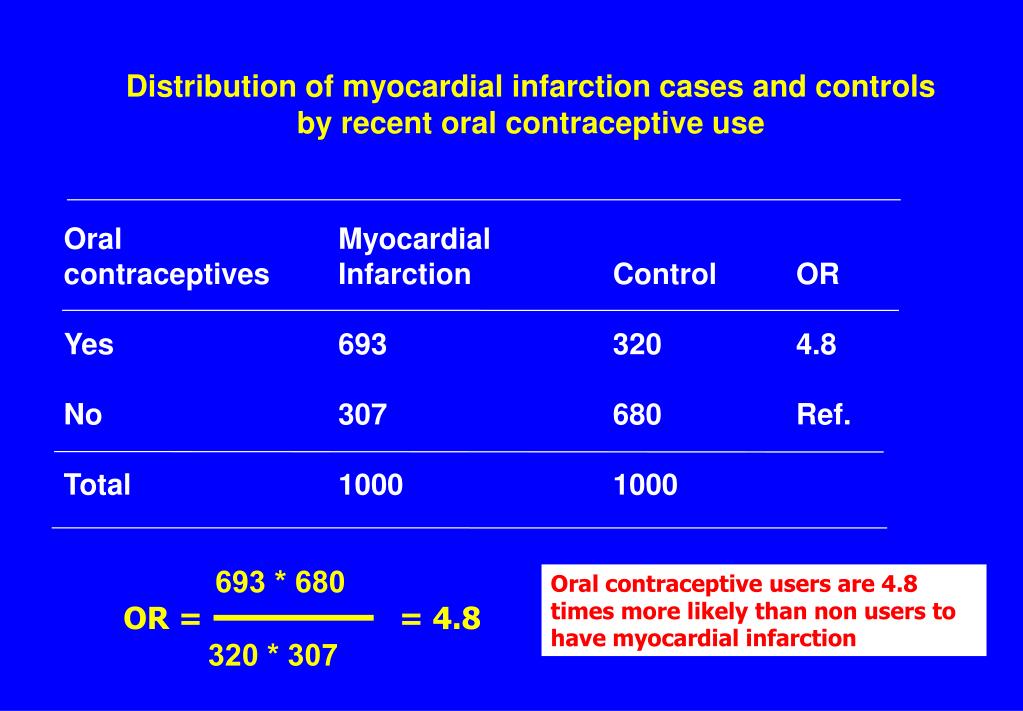 Distribution of myocardial infarction cases and controls by recent oral contraceptive use

| Oral contraceptives | Myocardial Infarction | Control | OR |
|---|---|---|---|
| Yes | 693 | 320 | 4.8 |
| No | 307 | 680 | Ref. |
| Total | 1000 | 1000 | |

$OR = \frac{693 * 680}{320 * 307} = 4.8$

Oral contraceptive users are 4.8 times more likely than non users to have myocardial infarction